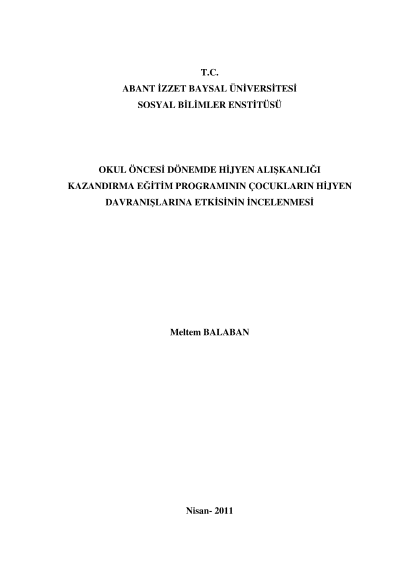 T.C.
ABANT İZZET BAYSAL ÜNİVERSİTESİ
SOSYAL BİLİMLER ENSTİTÜSÜ

OKUL ÖNCESİ DÖNEMDE HİJYEN ALIŞKANLIĞI KAZANDIRMA EĞİTİM PROGRAMININ ÇOCUKLARIN HİJYEN DAVRANIŞLARINA ETKİSİNİN İNCELENMESİ

Meltem BALABAN

Nisan- 2011